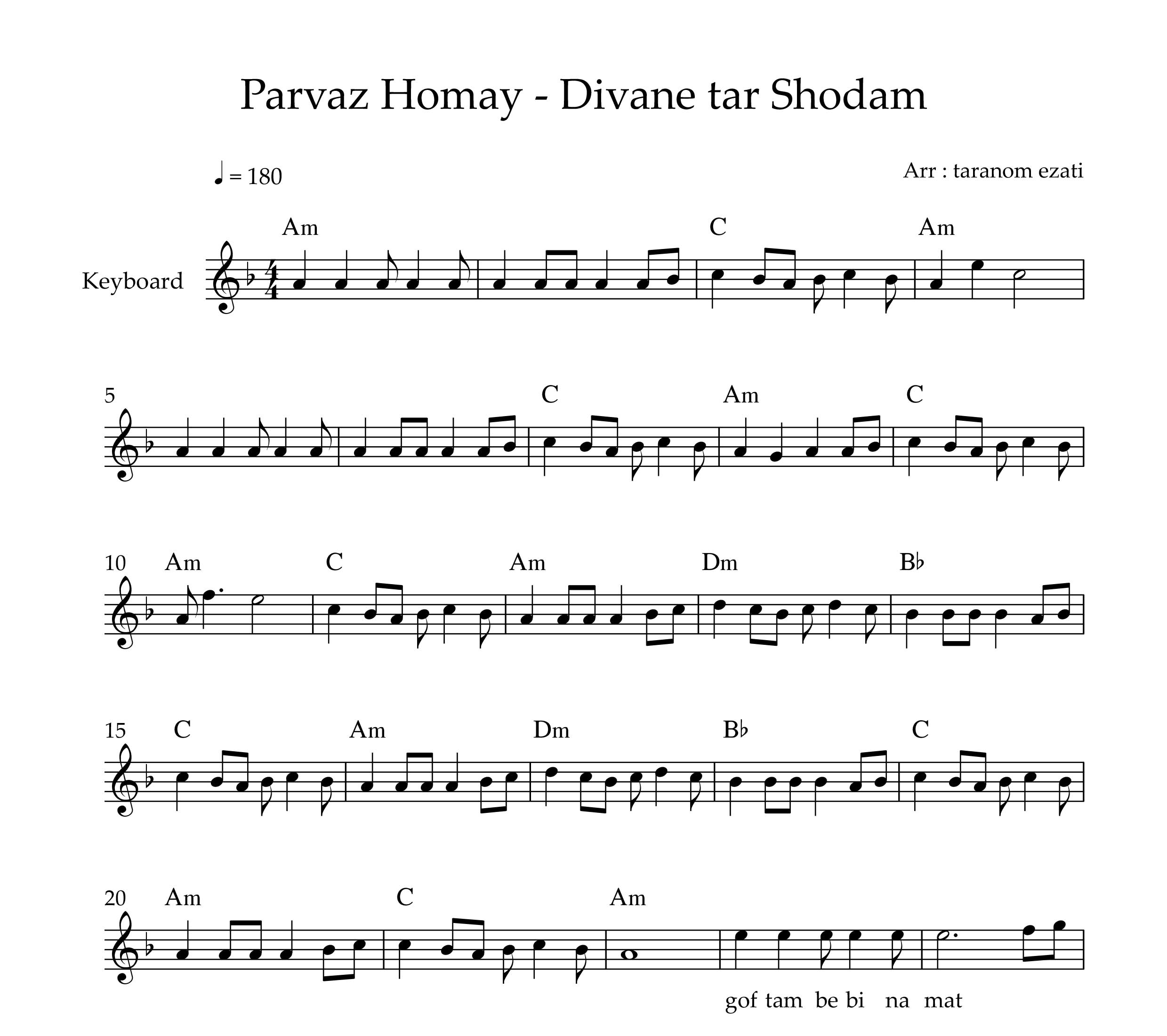 Parvaz Homay - Divane tar Shodam

♩ = 180

Arr : taranom ezati

Keyboard

Am C Am

5
C Am C

10
Am C Am Dm B♭

15
C Am Dm B♭ C

20
Am C Am

gof tam be bi na mat